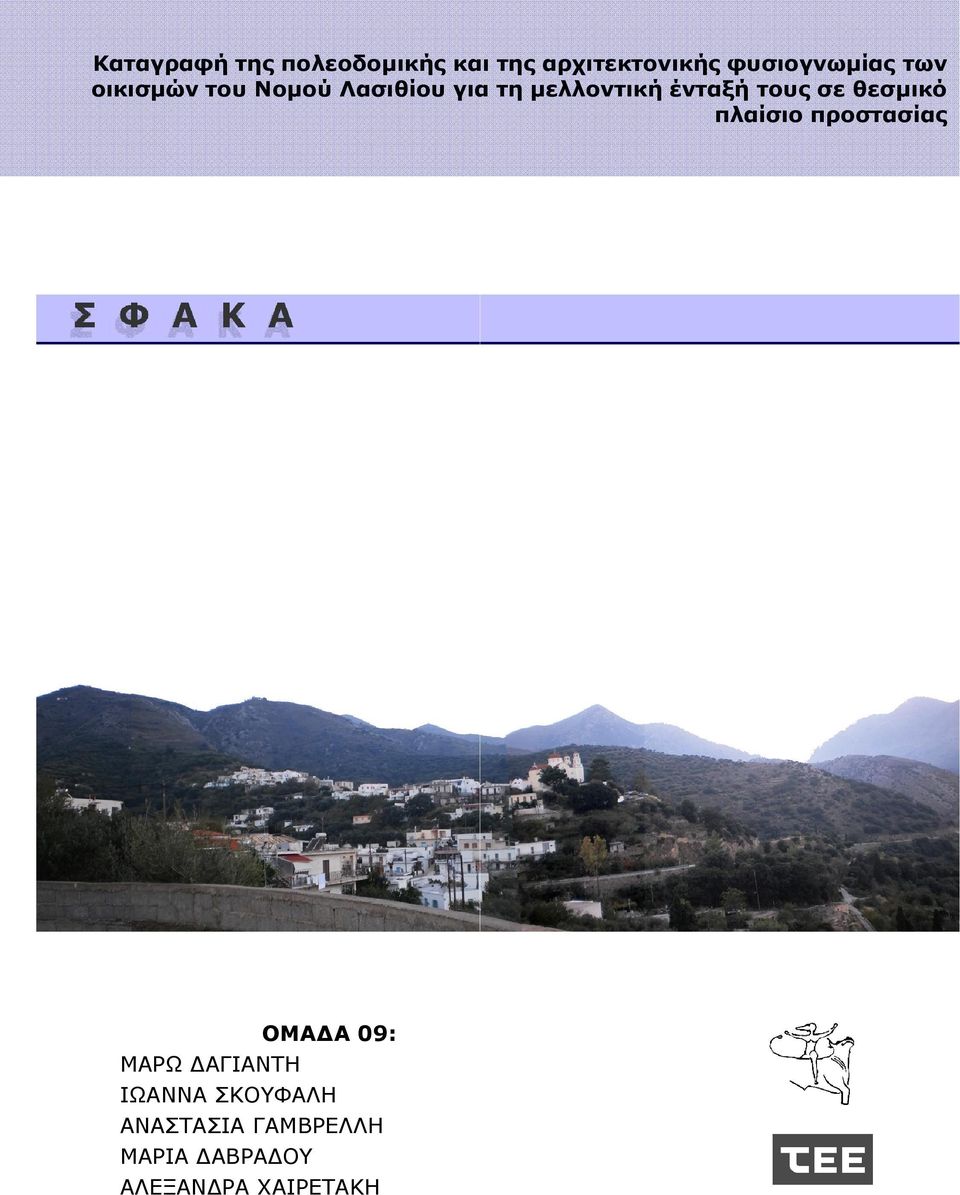 Καταγραφή της πολεοδομικής και της αρχιτεκτονικής φυσιογνωμίας των οικισμών του Νομού Λασιθίου για τη μελλοντική ένταξή τους σε θεσμικό πλαίσιο προστασίας

Σ Φ Α Κ Α

ΟΜΑΔΑ 09:
ΜΑΡΩ ΔΑΓΙΑΝΤΗ
ΙΩΑΝΝΑ ΣΚΟΥΦΑΛΗ
ΑΝΑΣΤΑΣΙΑ ΓΑΜΒΡΕΛΛΗ
ΜΑΡΙΑ ΔΑΒΡΑΔΟΥ
ΑΛΕΞΑΝΔΡΑ ΧΑΙΡΕΤΑΚΗ

ΤΕΕ